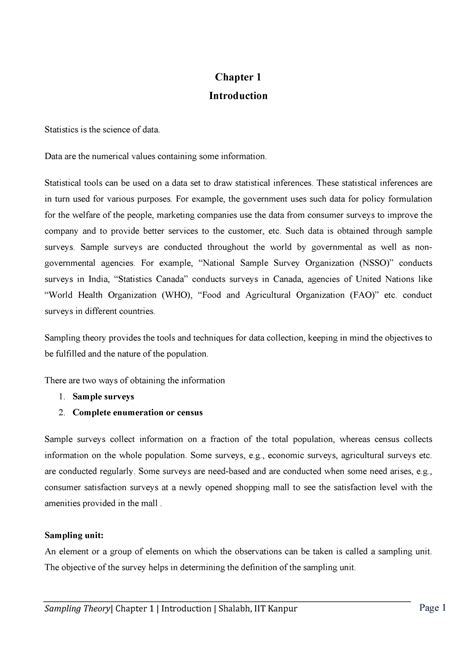 Chapter 1
Introduction

Statistics is the science of data.

Data are the numerical values containing some information.

Statistical tools can be used on a data set to draw statistical inferences. These statistical inferences are in turn used for various purposes. For example, the government uses such data for policy formulation for the welfare of the people, marketing companies use the data from consumer surveys to improve the company and to provide better services to the customer, etc. Such data is obtained through sample surveys. Sample surveys are conducted throughout the world by governmental as well as non-governmental agencies. For example, "National Sample Survey Organization (NSSO)" conducts surveys in India, "Statistics Canada" conducts surveys in Canada, agencies of United Nations like "World Health Organization (WHO), "Food and Agricultural Organization (FAO)" etc. conduct surveys in different countries.

Sampling theory provides the tools and techniques for data collection, keeping in mind the objectives to be fulfilled and the nature of the population.

There are two ways of obtaining the information
1. Sample surveys
2. Complete enumeration or census

Sample surveys collect information on a fraction of the total population, whereas census collects information on the whole population. Some surveys, e.g., economic surveys, agricultural surveys etc. are conducted regularly. Some surveys are need-based and are conducted when some need arises, e.g., consumer satisfaction surveys at a newly opened shopping mall to see the satisfaction level with the amenities provided in the mall .

Sampling unit:
An element or a group of elements on which the observations can be taken is called a sampling unit. The objective of the survey helps in determining the definition of the sampling unit.

Sampling Theory| Chapter 1 | Introduction | Shalabh, IIT Kanpur Page 1